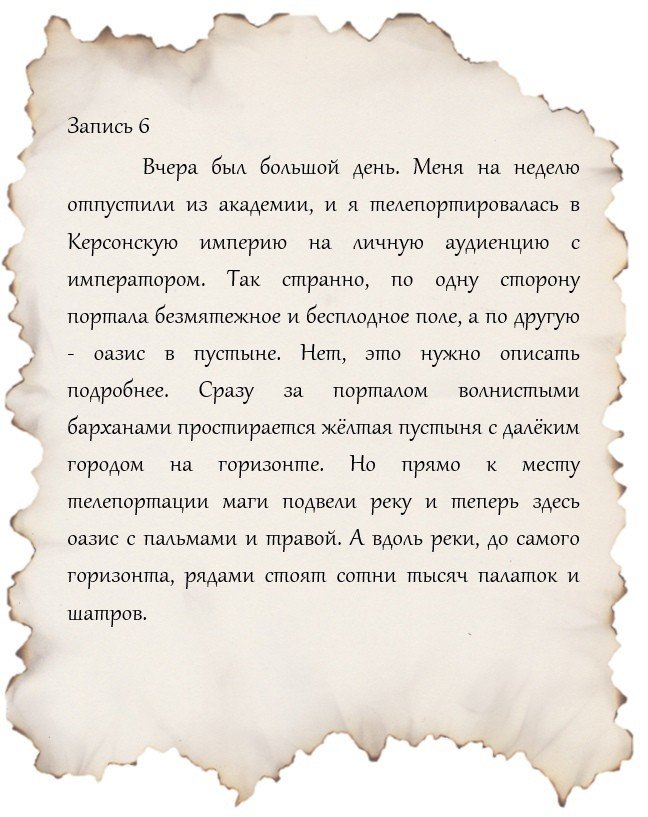 Запись 6

Вчера был большой день. Меня на неделю отпустили из академии, и я телепортировалась в Керсонскую империю на личную аудиенцию с императором. Так странно, по одну сторону портала безмятежное и бесплодное поле, а по другую - оазис в пустыне. Нет, это нужно описать подробнее. Сразу за порталом волнистыми барханами простирается жёлтая пустыня с далёким городом на горизонте. Но прямо к месту телепортации маги подвели реку и теперь здесь оазис с пальмами и травой. А вдоль реки, до самого горизонта, рядами стоят сотни тысяч палаток и шатров.